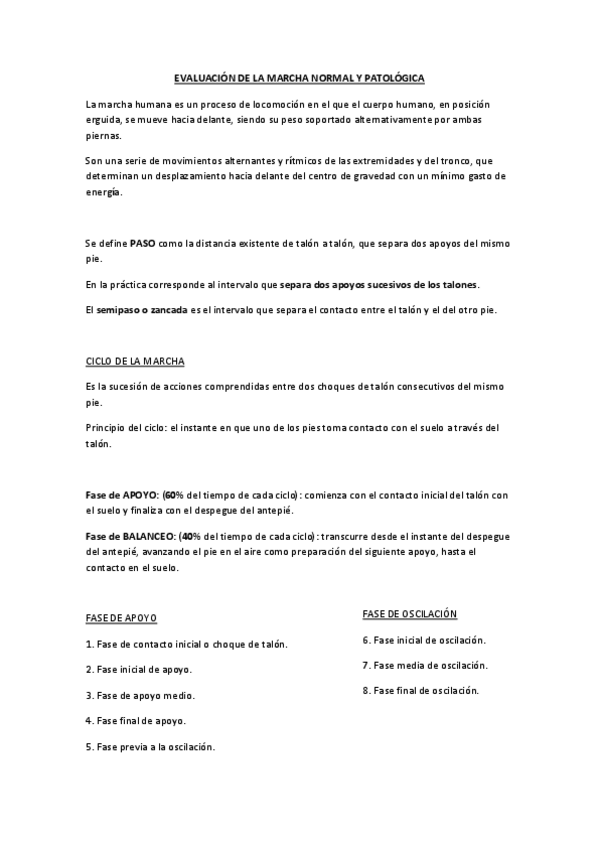 EVALUACIÓN DE LA MARCHA NORMAL Y PATOLÓGICA

La marcha humana es un proceso de locomoción en el que el cuerpo humano, en posición erguida, se mueve hacia delante, siendo su peso soportado alternativamente por ambas piernas.

Son una serie de movimientos alternantes y rítmicos de las extremidades y del tronco, que determinan un desplazamiento hacia delante del centro de gravedad con un mínimo gasto de energía.

Se define PASO como la distancia existente de talón a talón, que separa dos apoyos del mismo pie.

En la práctica corresponde al intervalo que separa dos apoyos sucesivos de los talones.

El semipaso o zancada es el intervalo que separa el contacto entre el talón y el del otro pie.

CICLO DE LA MARCHA

Es la sucesión de acciones comprendidas entre dos choques de talón consecutivos del mismo pie.

Principio del ciclo: el instante en que uno de los pies toma contacto con el suelo a través del talón.

Fase de APOYO: (60% del tiempo de cada ciclo): comienza con el contacto inicial del talón con el suelo y finaliza con el despegue del antepié.

Fase de BALANCEO: (40% del tiempo de cada ciclo): transcurre desde el instante del despegue del antepié, avanzando el pie en el aire como preparación del siguiente apoyo, hasta el contacto en el suelo.

FASE DE APOYO

1. Fase de contacto inicial o choque de talón.

2. Fase inicial de apoyo.

3. Fase de apoyo medio.

4. Fase final de apoyo.

5. Fase previa a la oscilación.

FASE DE OSCILACIÓN

6. Fase inicial de oscilación.

7. Fase media de oscilación.

8. Fase final de oscilación.